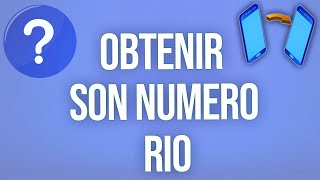 ?

OBTENIR SON NUMERO RIO